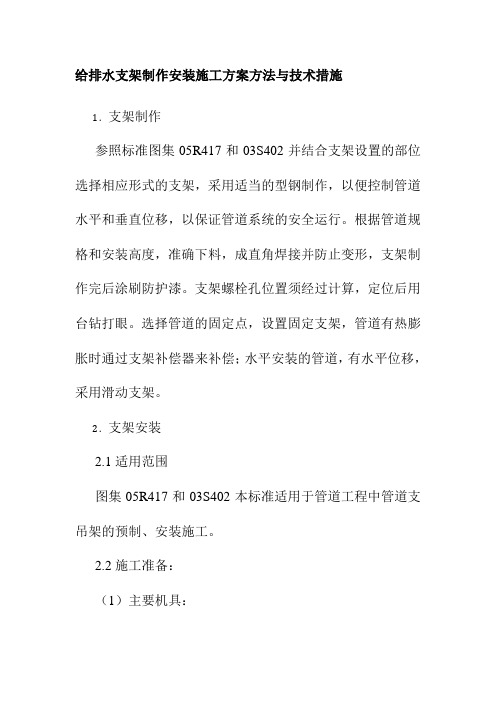 给排水支架制作安装施工方案方法与技术措施

1. 支架制作

参照标准图集 05R417 和 03S402 并结合支架设置的部位选择相应形式的支架，采用适当的型钢制作，以便控制管道水平和垂直位移，以保证管道系统的安全运行。根据管道规格和安装高度，准确下料，成直角焊接并防止变形，支架制作完后涂刷防护漆。支架螺栓孔位置须经过计算，定位后用台钻打眼。选择管道的固定点，设置固定支架，管道有热膨胀时通过支架补偿器来补偿；水平安装的管道，有水平位移，采用滑动支架。

2. 支架安装

2.1 适用范围

图集 05R417 和 03S402 本标准适用于管道工程中管道支吊架的预制、安装施工。

2.2 施工准备：

（1）主要机具：